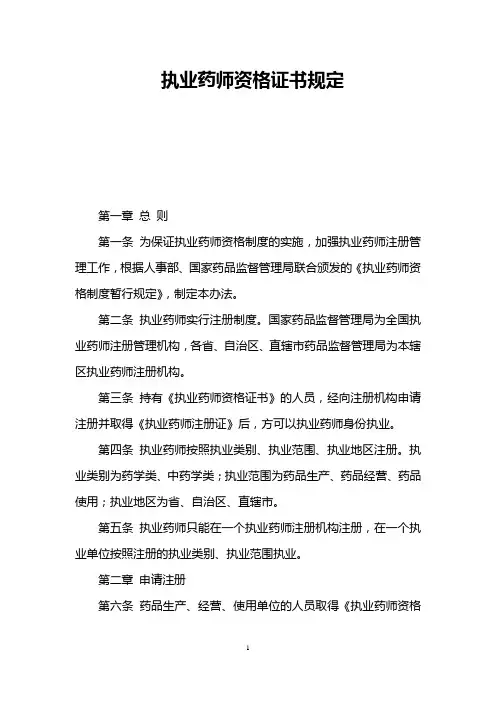 执业药师资格证书规定

第一章 总 则

第一条 为保证执业药师资格制度的实施，加强执业药师注册管理工作，根据人事部、国家药品监督管理局联合颁发的《执业药师资格制度暂行规定》，制定本办法。

第二条 执业药师实行注册制度。国家药品监督管理局为全国执业药师注册管理机构，各省、自治区、直辖市药品监督管理局为本辖区执业药师注册机构。

第三条 持有《执业药师资格证书》的人员，经向注册机构申请注册并取得《执业药师注册证》后，方可以执业药师身份执业。

第四条 执业药师按照执业类别、执业范围、执业地区注册。执业类别为药学类、中药学类；执业范围为药品生产、药品经营、药品使用；执业地区为省、自治区、直辖市。

第五条 执业药师只能在一个执业药师注册机构注册，在一个执业单位按照注册的执业类别、执业范围执业。

第二章 申请注册

第六条 药品生产、经营、使用单位的人员取得《执业药师资格

1